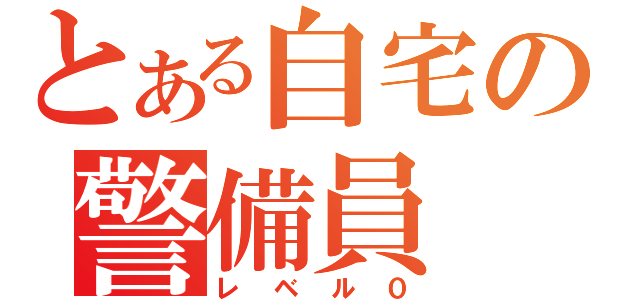 とある自宅の警備員

レベル0